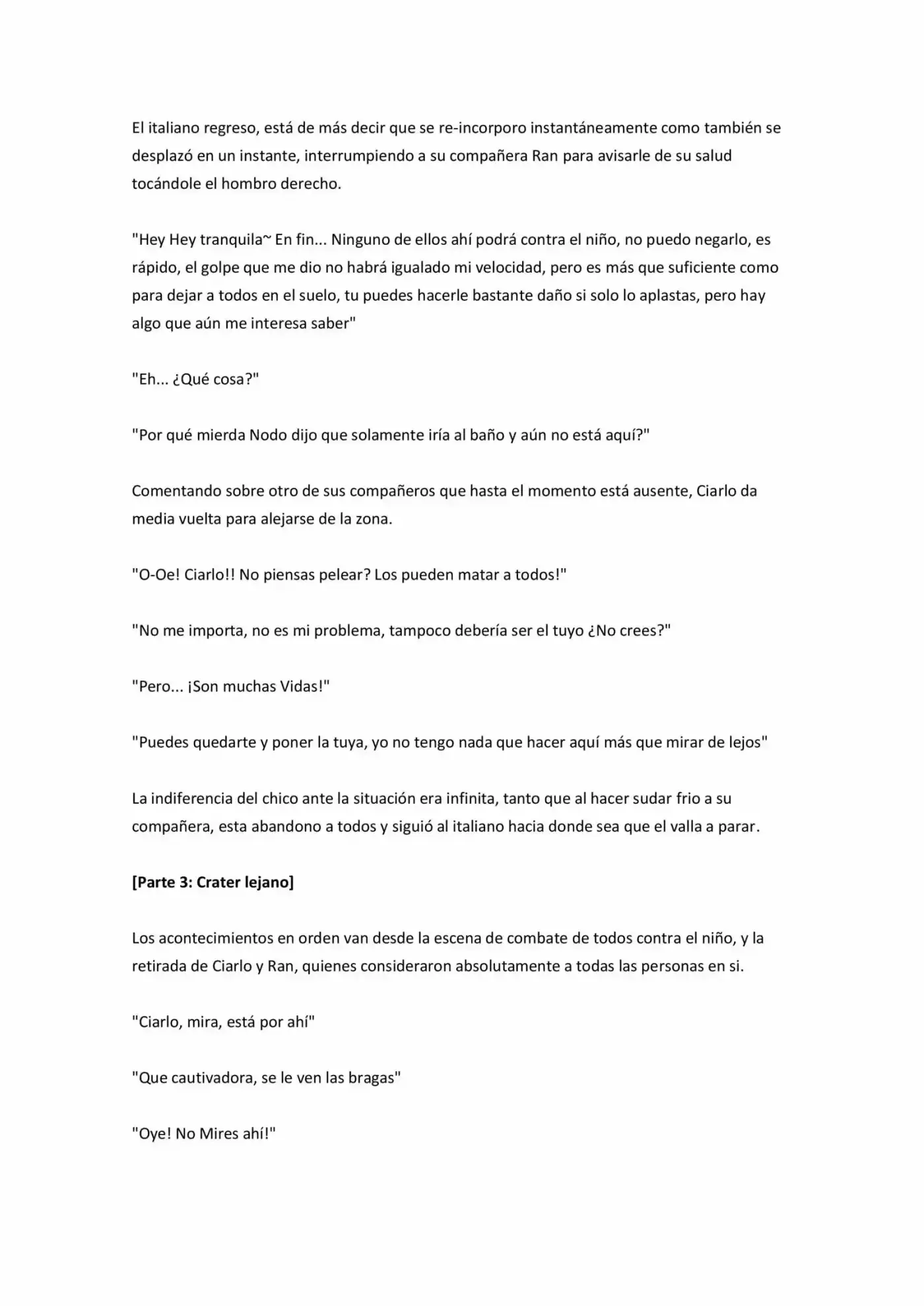 El italiano regreso, está de más decir que se re-incorporo instantáneamente como también se desplazó en un instante, interrumpiendo a su compañera Ran para avisarle de su salud tocándole el hombro derecho.

"Hey Hey tranquila~ En fin... Ninguno de ellos ahí podrá contra el niño, no puedo negarlo, es rápido, el golpe que me dio no habrá igualado mi velocidad, pero es más que suficiente como para dejar a todos en el suelo, tu puedes hacerle bastante daño si solo lo aplastas, pero hay algo que aún me interesa saber"

"Eh... ¿Qué cosa?"

"Por qué mierda Nodo dijo que solamente iría al baño y aún no está aquí?"

Comentando sobre otro de sus compañeros que hasta el momento está ausente, Ciarlo da media vuelta para alejarse de la zona.

"O-Oe! Ciarlo!! No piensas pelear? Los pueden matar a todos!"

"No me importa, no es mi problema, tampoco debería ser el tuyo ¿No crees?"

"Pero... ¡Son muchas Vidas!"

"Puedes quedarte y poner la tuya, yo no tengo nada que hacer aquí más que mirar de lejos"

La indiferencia del chico ante la situación era infinita, tanto que al hacer sudar frio a su compañera, esta abandono a todos y siguió al italiano hacia donde sea que el valla a parar.

[Parte 3: Crater lejano]

Los acontecimientos en orden van desde la escena de combate de todos contra el niño, y la retirada de Ciarlo y Ran, quienes consideraron absolutamente a todas las personas en si.

"Ciarlo, mira, está por ahí"

"Que cautivadora, se le ven las bragas"

"Oye! No Mires ahí!"